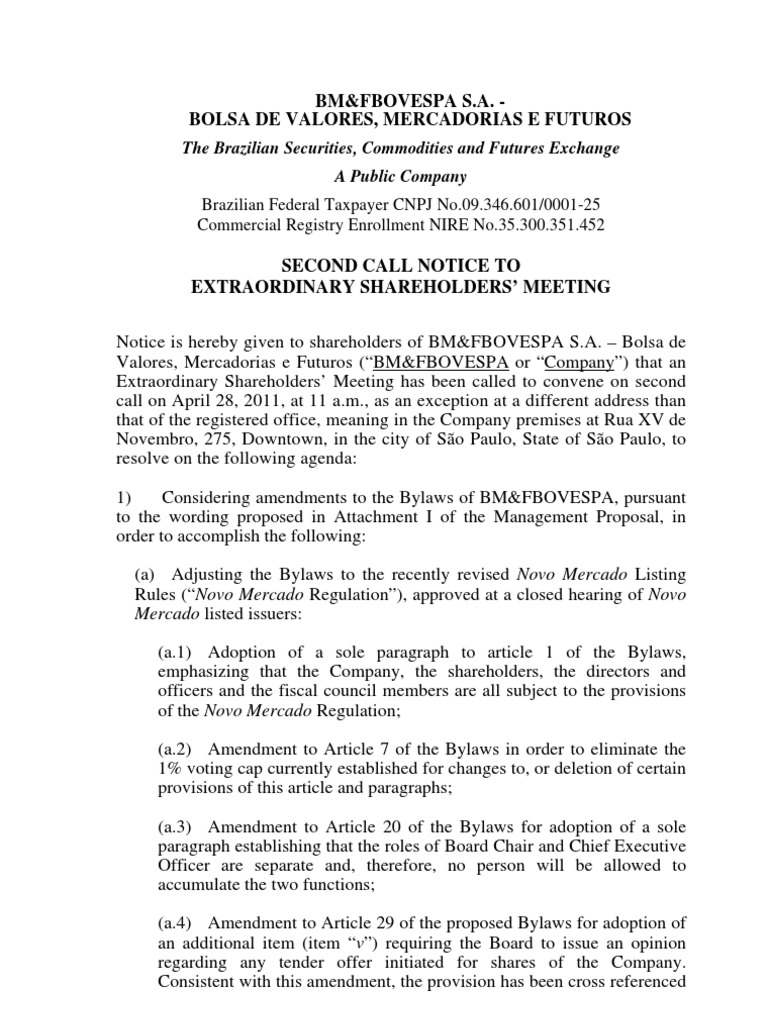 BM&FBOVESPA S.A. -
BOLSA DE VALORES, MERCADORIAS E FUTUROS

The Brazilian Securities, Commodities and Futures Exchange

A Public Company

Brazilian Federal Taxpayer CNPJ No.09.346.601/0001-25
Commercial Registry Enrollment NIRE No.35.300.351.452

SECOND CALL NOTICE TO
EXTRAORDINARY SHAREHOLDERS' MEETING

Notice is hereby given to shareholders of BM&FBOVESPA S.A. – Bolsa de Valores, Mercadorias e Futuros ("BM&FBOVESPA or "Company") that an Extraordinary Shareholders' Meeting has been called to convene on second call on April 28, 2011, at 11 a.m., as an exception at a different address than that of the registered office, meaning in the Company premises at Rua XV de Novembro, 275, Downtown, in the city of São Paulo, State of São Paulo, to resolve on the following agenda:

1) Considering amendments to the Bylaws of BM&FBOVESPA, pursuant to the wording proposed in Attachment I of the Management Proposal, in order to accomplish the following:

(a) Adjusting the Bylaws to the recently revised Novo Mercado Listing Rules ("Novo Mercado Regulation"), approved at a closed hearing of Novo Mercado listed issuers:

(a.1) Adoption of a sole paragraph to article 1 of the Bylaws, emphasizing that the Company, the shareholders, the directors and officers and the fiscal council members are all subject to the provisions of the Novo Mercado Regulation;

(a.2) Amendment to Article 7 of the Bylaws in order to eliminate the 1% voting cap currently established for changes to, or deletion of certain provisions of this article and paragraphs;

(a.3) Amendment to Article 20 of the Bylaws for adoption of a sole paragraph establishing that the roles of Board Chair and Chief Executive Officer are separate and, therefore, no person will be allowed to accumulate the two functions;

(a.4) Amendment to Article 29 of the proposed Bylaws for adoption of an additional item (item "v") requiring the Board to issue an opinion regarding any tender offer initiated for shares of the Company. Consistent with this amendment, the provision has been cross referenced